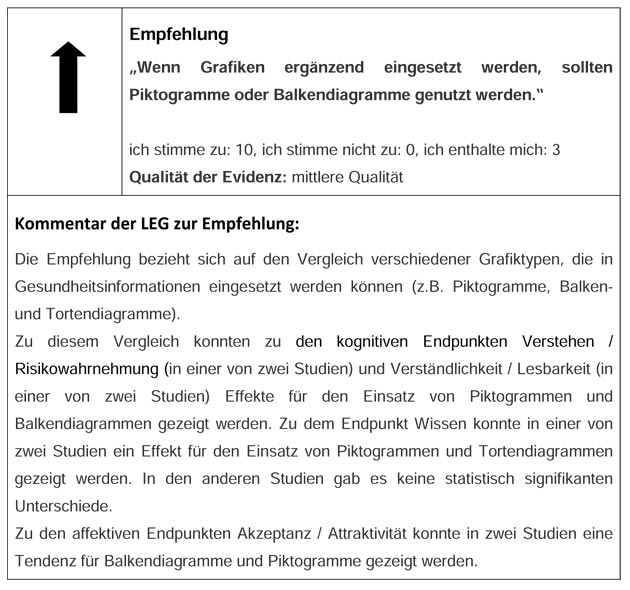 Empfehlung

„Wenn Grafiken ergänzend eingesetzt werden, sollten Piktogramme oder Balkendiagramme genutzt werden."

ich stimme zu: 10, ich stimme nicht zu: 0, ich enthalte mich: 3

Qualität der Evidenz: mittlere Qualität

Kommentar der LEG zur Empfehlung:

Die Empfehlung bezieht sich auf den Vergleich verschiedener Grafiktypen, die in Gesundheitsinformationen eingesetzt werden können (z.B. Piktogramme, Balken- und Tortendiagramme).

Zu diesem Vergleich konnten zu den kognitiven Endpunkten Verstehen / Risikowahrnehmung (in einer von zwei Studien) und Verständlichkeit / Lesbarkeit (in einer von zwei Studien) Effekte für den Einsatz von Piktogrammen und Balkendiagrammen gezeigt werden. Zu dem Endpunkt Wissen konnte in einer von zwei Studien ein Effekt für den Einsatz von Piktogrammen und Tortendiagrammen gezeigt werden. In den anderen Studien gab es keine statistisch signifikanten Unterschiede.

Zu den affektiven Endpunkten Akzeptanz / Attraktivität konnte in zwei Studien eine Tendenz für Balkendiagramme und Piktogramme gezeigt werden.